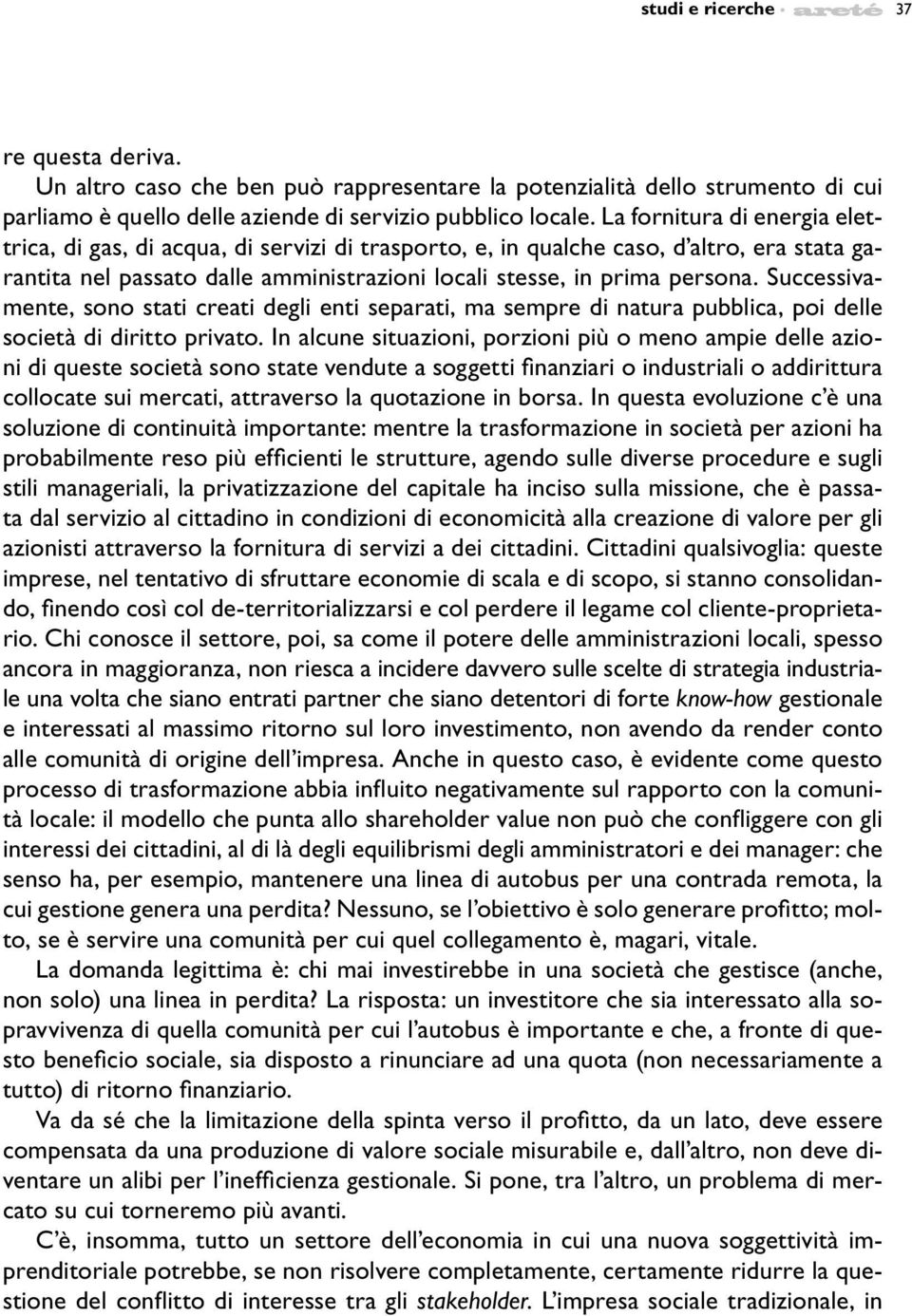 studi e ricerche · areté 37

re questa deriva.

Un altro caso che ben può rappresentare la potenzialità dello strumento di cui parliamo è quello delle aziende di servizio pubblico locale. La fornitura di energia elettrica, di gas, di acqua, di servizi di trasporto, e, in qualche caso, d'altro, era stata garantita nel passato dalle amministrazioni locali stesse, in prima persona. Successivamente, sono stati creati degli enti separati, ma sempre di natura pubblica, poi delle società di diritto privato. In alcune situazioni, porzioni più o meno ampie delle azioni di queste società sono state vendute a soggetti finanziari o industriali o addirittura collocate sui mercati, attraverso la quotazione in borsa. In questa evoluzione c'è una soluzione di continuità importante: mentre la trasformazione in società per azioni ha probabilmente reso più efficienti le strutture, agendo sulle diverse procedure e sugli stili manageriali, la privatizzazione del capitale ha inciso sulla missione, che è passata dal servizio al cittadino in condizioni di economicità alla creazione di valore per gli azionisti attraverso la fornitura di servizi a dei cittadini. Cittadini qualsivoglia: queste imprese, nel tentativo di sfruttare economie di scala e di scopo, si stanno consolidando, finendo così col de-territorializzarsi e col perdere il legame col cliente-proprietario. Chi conosce il settore, poi, sa come il potere delle amministrazioni locali, spesso ancora in maggioranza, non riesca a incidere davvero sulle scelte di strategia industriale una volta che siano entrati partner che siano detentori di forte know-how gestionale e interessati al massimo ritorno sul loro investimento, non avendo da render conto alle comunità di origine dell'impresa. Anche in questo caso, è evidente come questo processo di trasformazione abbia influito negativamente sul rapporto con la comunità locale: il modello che punta allo shareholder value non può che confliggere con gli interessi dei cittadini, al di là degli equilibrismi degli amministratori e dei manager: che senso ha, per esempio, mantenere una linea di autobus per una contrada remota, la cui gestione genera una perdita? Nessuno, se l'obiettivo è solo generare profitto; molto, se è servire una comunità per cui quel collegamento è, magari, vitale.

La domanda legittima è: chi mai investirebbe in una società che gestisce (anche, non solo) una linea in perdita? La risposta: un investitore che sia interessato alla sopravvivenza di quella comunità per cui l'autobus è importante e che, a fronte di questo beneficio sociale, sia disposto a rinunciare ad una quota (non necessariamente a tutto) di ritorno finanziario.

Va da sé che la limitazione della spinta verso il profitto, da un lato, deve essere compensata da una produzione di valore sociale misurabile e, dall'altro, non deve diventare un alibi per l'inefficienza gestionale. Si pone, tra l'altro, un problema di mercato su cui torneremo più avanti.

C'è, insomma, tutto un settore dell'economia in cui una nuova soggettività imprenditoriale potrebbe, se non risolvere completamente, certamente ridurre la questione del conflitto di interesse tra gli stakeholder. L'impresa sociale tradizionale, in